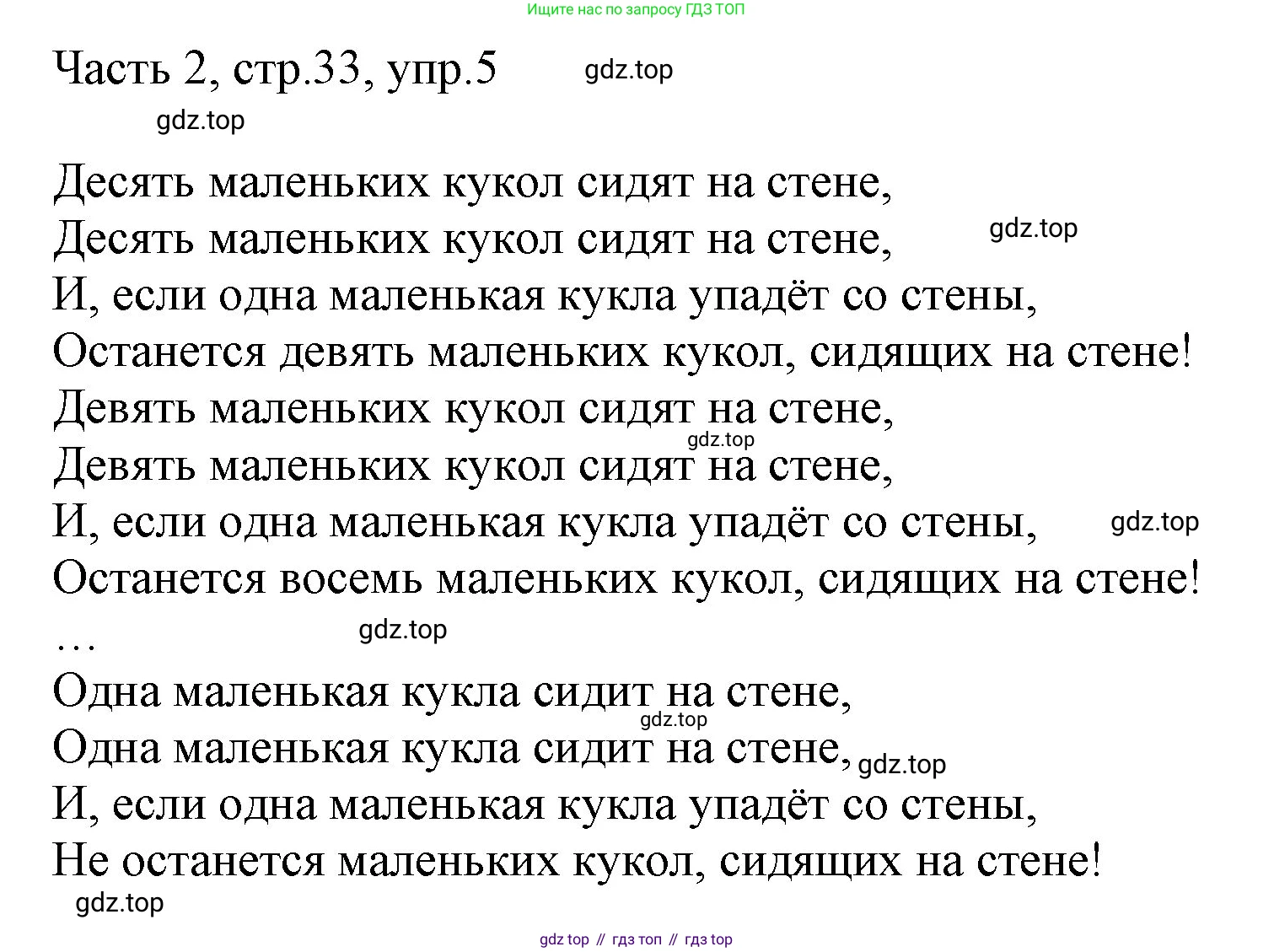 Ищите нас по запросу ГДЗ ТОП

Часть 2, стр.33, упр.5

Десять маленьких кукол сидят на стене,
Десять маленьких кукол сидят на стене,
И, если одна маленькая кукла упадёт со стены,
Останется девять маленьких кукол, сидящих на стене!
Девять маленьких кукол сидят на стене,
Девять маленьких кукол сидят на стене,
И, если одна маленькая кукла упадёт со стены,
Останется восемь маленьких кукол, сидящих на стене!
…
Одна маленькая кукла сидит на стене,
Одна маленькая кукла сидит на стене,
И, если одна маленькая кукла упадёт со стены,
Не останется маленьких кукол, сидящих на стене!

gdz top // гдз топ // гдз top

gdz.top